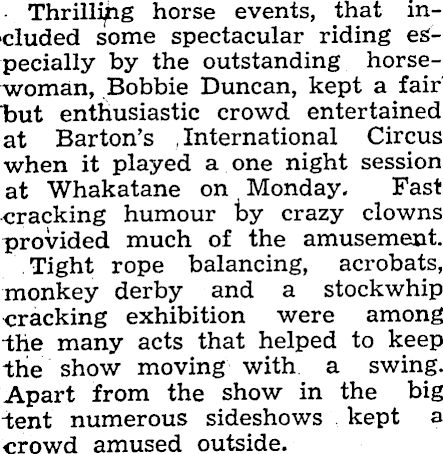 Thrilling horse events, that included some spectacular riding especially by the outstanding horsewoman, Bobbie Duncan, kept a fair but enthusiastic crowd entertained at Barton's International Circus when it played a one night session at Whakatane on Monday. Fast cracking humour by crazy clowns provided much of the amusement.

Tight rope balancing, acrobats, monkey derby and a stockwhip cracking exhibition were among the many acts that helped to keep the show moving with a swing. Apart from the show in the big tent numerous sideshows kept a crowd amused outside.